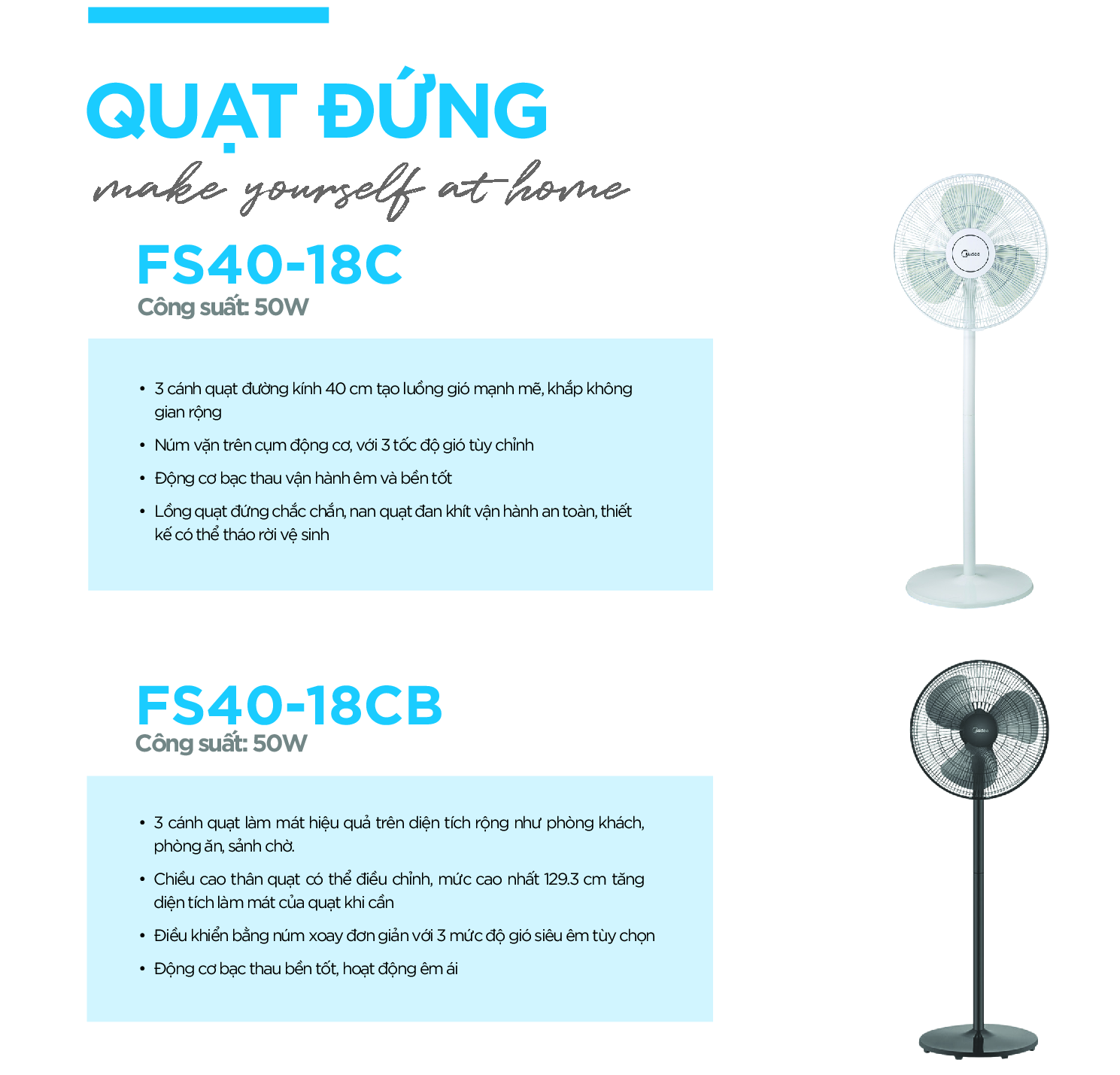 QUẠT ĐỨNG

make yourself at home

FS40-18C

Công suất: 50W

• 3 cánh quạt đường kính 40 cm tạo luồng gió mạnh mẽ, khắp không gian rộng
• Núm vặn trên cụm động cơ, với 3 tốc độ gió tùy chỉnh
• Động cơ bạc thau vận hành êm và bền tốt
• Lồng quạt đứng chắc chắn, nan quạt đan khít vận hành an toàn, thiết kế có thể tháo rời vệ sinh

FS40-18CB

Công suất: 50W

• 3 cánh quạt làm mát hiệu quả trên diện tích rộng như phòng khách, phòng ăn, sảnh chờ.
• Chiều cao thân quạt có thể điều chỉnh, mức cao nhất 129.3 cm tăng diện tích làm mát của quạt khi cần
• Điều khiển bằng núm xoay đơn giản với 3 mức độ gió siêu êm tùy chọn
• Động cơ bạc thau bền tốt, hoạt động êm ái